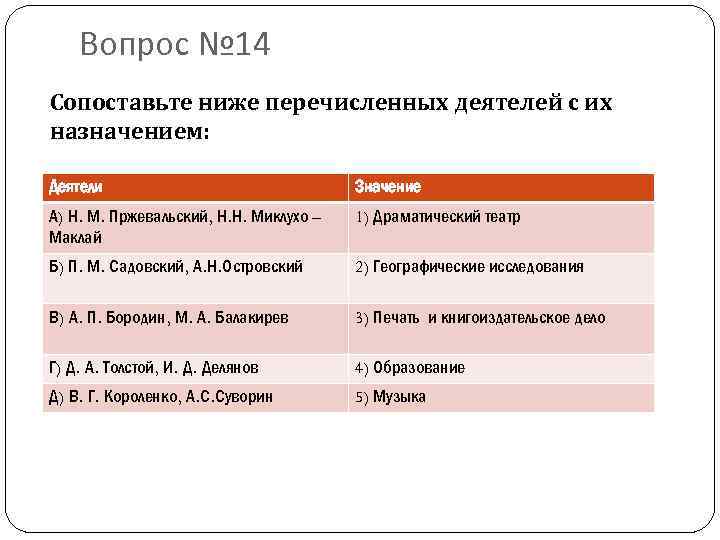 Вопрос №14

Сопоставьте ниже перечисленных деятелей с их назначением:

| Деятели | Значение |
|---|---|
| А) Н. М. Пржевальский, Н.Н. Миклухо – Маклай | 1) Драматический театр |
| Б) П. М. Садовский, А.Н.Островский | 2) Географические исследования |
| В) А. П. Бородин, М. А. Балакирев | 3) Печать и книгоиздательское дело |
| Г) Д. А. Толстой, И. Д. Делянов | 4) Образование |
| Д) В. Г. Короленко, А.С.Суворин | 5) Музыка |